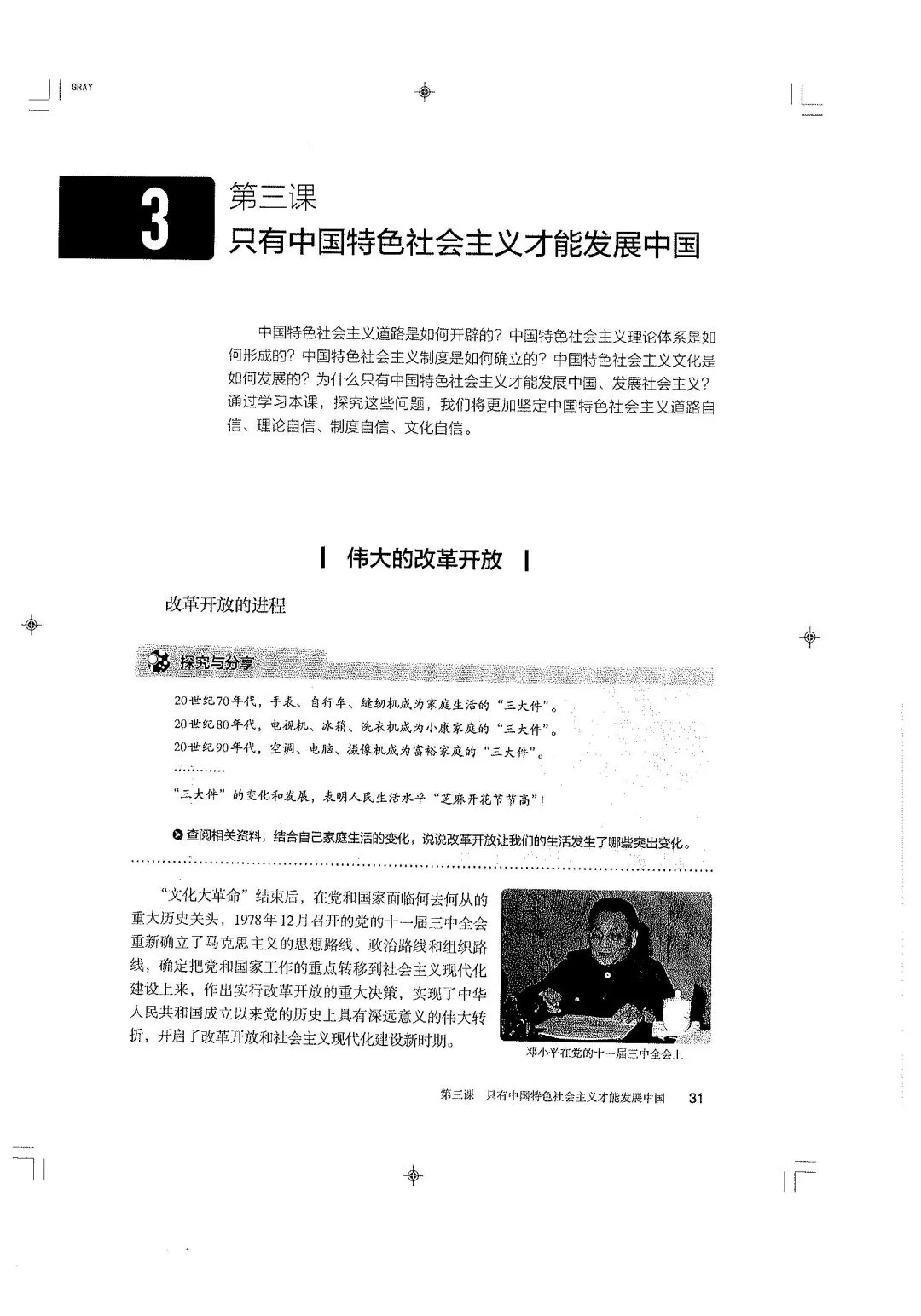 GRAY

3

第三课

只有中国特色社会主义才能发展中国

中国特色社会主义道路是如何开辟的？中国特色社会主义理论体系是如何形成的？中国特色社会主义制度是如何确立的？中国特色社会主义文化是如何发展的？为什么只有中国特色社会主义才能发展中国、发展社会主义？通过学习本课，探究这些问题，我们将更加坚定中国特色社会主义道路自信、理论自信、制度自信、文化自信。

伟大的改革开放

改革开放的进程

探究与分享

20世纪70年代，手表、自行车、缝纫机成为家庭生活的“三大件”。

20世纪80年代，电视机、冰箱、洗衣机成为小康家庭的“三大件”。

20世纪90年代，空调、电脑、摄像机成为富裕家庭的“三大件”。

…………

“三大件”的变化和发展，表明人民生活水平“芝麻开花节节高”！

查阅相关资料，结合自己家庭生活的变化，说说改革开放让我们的生活发生了哪些突出变化。

“文化大革命”结束后，在党和国家面临何去何从的重大历史关头，1978年12月召开的党的十一届三中全会重新确立了马克思主义的思想路线、政治路线和组织路线，确定把党和国家工作的重点转移到社会主义现代化建设上来，作出实行改革开放的重大决策，实现了中华人民共和国成立以来党的历史上具有深远意义的伟大转折，开启了改革开放和社会主义现代化建设新时期。

邓小平在党的十一届三中全会上

第三课　只有中国特色社会主义才能发展中国　31